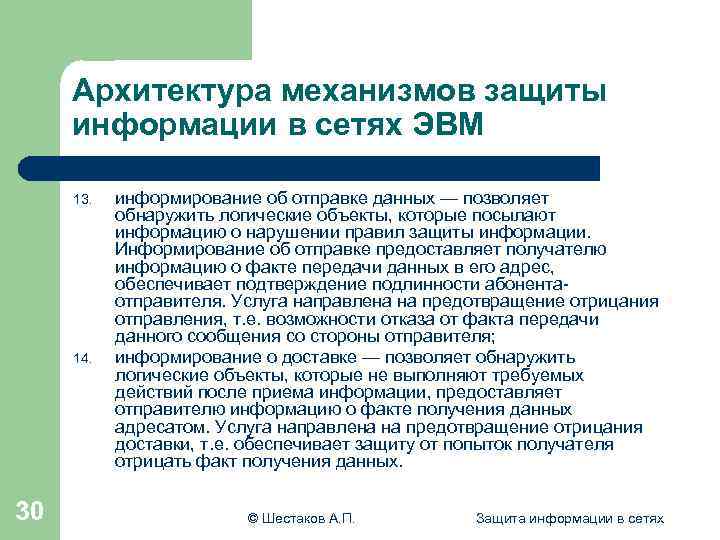 Архитектура механизмов защиты информации в сетях ЭВМ

13. информирование об отправке данных — позволяет обнаружить логические объекты, которые посылают информацию о нарушении правил защиты информации. Информирование об отправке предоставляет получателю информацию о факте передачи данных в его адрес, обеспечивает подтверждение подлинности абонента-отправителя. Услуга направлена на предотвращение отрицания отправления, т.е. возможности отказа от факта передачи данного сообщения со стороны отправителя;

14. информирование о доставке — позволяет обнаружить логические объекты, которые не выполняют требуемых действий после приема информации, предоставляет отправителю информацию о факте получения данных адресатом. Услуга направлена на предотвращение отрицания доставки, т.е. обеспечивает защиту от попыток получателя отрицать факт получения данных.

30

© Шестаков А.П.

Защита информации в сетях